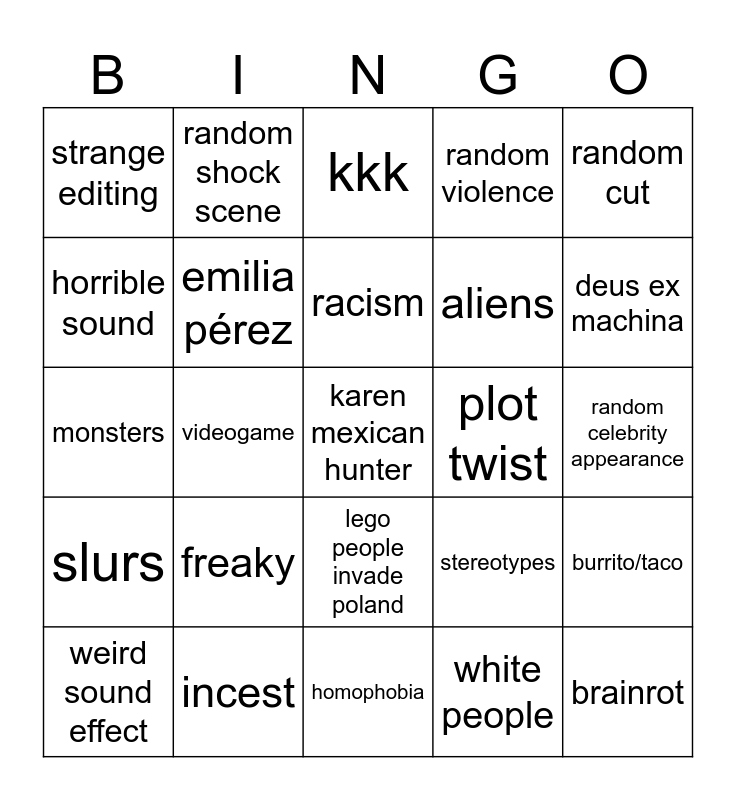 | B | I | N | G | O |
|---|---|---|---|---|
| strange editing | random shock scene | kkk | random violence | random cut |
| horrible sound | emilia pérez | racism | aliens | deus ex machina |
| monsters | videogame | karen mexican hunter | plot twist | random celebrity appearance |
| slurs | freaky | lego people invade poland | stereotypes | burrito/taco |
| weird sound effect | incest | homophobia | white people | brainrot |